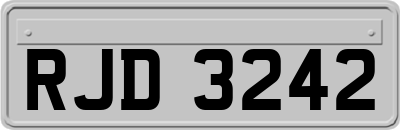 RJD 3242